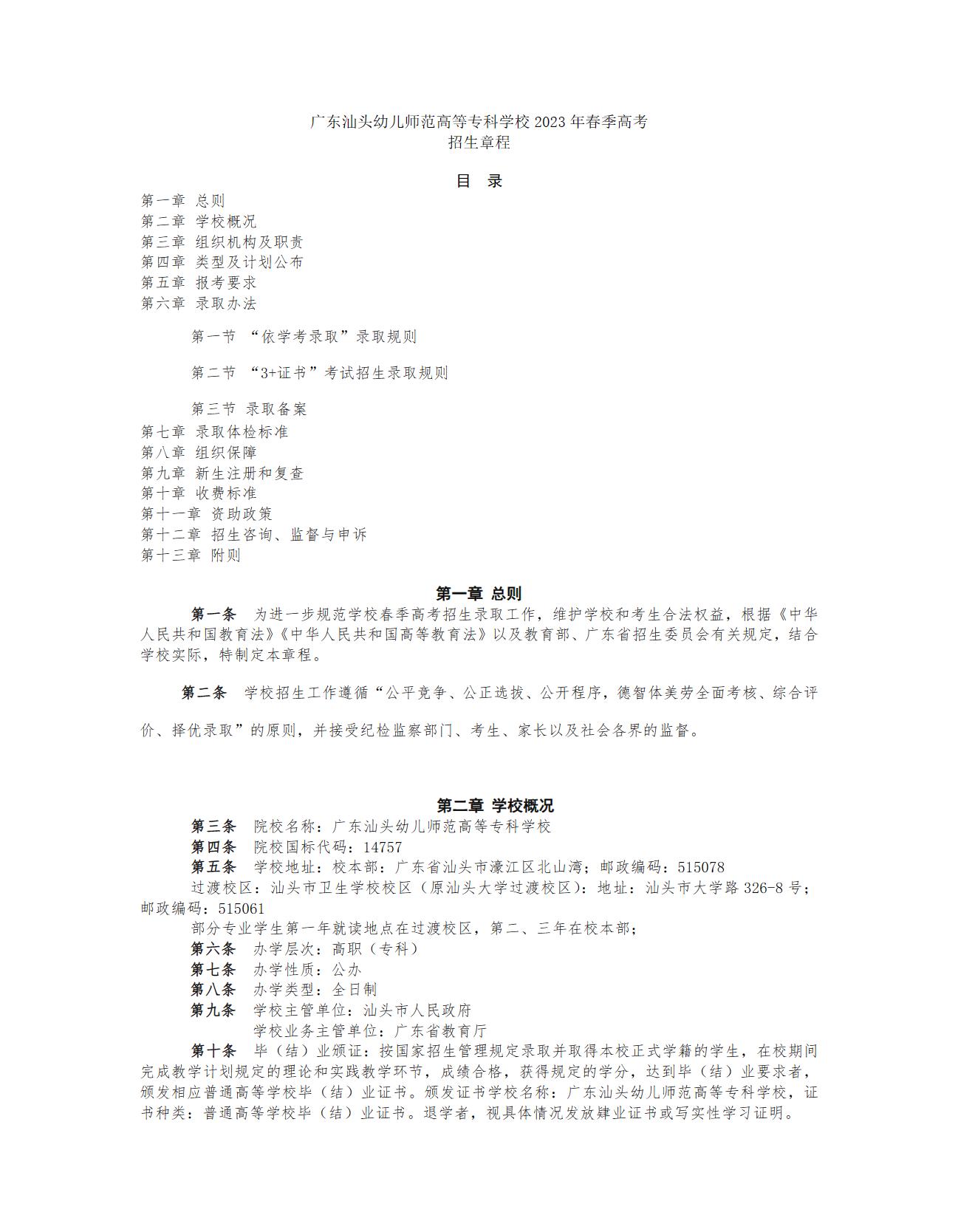 广东汕头幼儿师范高等专科学校 2023 年春季高考
招生章程

目　录

第一章　总则
第二章　学校概况
第三章　组织机构及职责
第四章　类型及计划公布
第五章　报考要求
第六章　录取办法

第一节　“依学考录取”录取规则

第二节　“3+证书”考试招生录取规则

第三节　录取备案
第七章　录取体检标准
第八章　组织保障
第九章　新生注册和复查
第十章　收费标准
第十一章　资助政策
第十二章　招生咨询、监督与申诉
第十三章　附则

第一章 总则

第一条　为进一步规范学校春季高考招生录取工作，维护学校和考生合法权益，根据《中华人民共和国教育法》《中华人民共和国高等教育法》以及教育部、广东省招生委员会有关规定，结合学校实际，特制定本章程。

第二条　学校招生工作遵循“公平竞争、公正选拔、公开程序，德智体美劳全面考核、综合评价、择优录取”的原则，并接受纪检监察部门、考生、家长以及社会各界的监督。

第二章 学校概况

第三条　院校名称：广东汕头幼儿师范高等专科学校
第四条　院校国标代码：14757
第五条　学校地址：校本部：广东省汕头市濠江区北山湾；邮政编码：515078
过渡校区：汕头市卫生学校校区（原汕头大学过渡校区）：地址：汕头市大学路 326-8 号；邮政编码：515061
部分专业学生第一年就读地点在过渡校区，第二、三年在校本部；
第六条　办学层次：高职（专科）
第七条　办学性质：公办
第八条　办学类型：全日制
第九条　学校主管单位：汕头市人民政府
学校业务主管单位：广东省教育厅
第十条　毕（结）业颁证：按国家招生管理规定录取并取得本校正式学籍的学生，在校期间完成教学计划规定的理论和实践教学环节，成绩合格，获得规定的学分，达到毕（结）业要求者，颁发相应普通高等学校毕（结）业证书。颁发证书学校名称：广东汕头幼儿师范高等专科学校，证书种类：普通高等学校毕（结）业证书。退学者，视具体情况发放肄业证书或写实性学习证明。